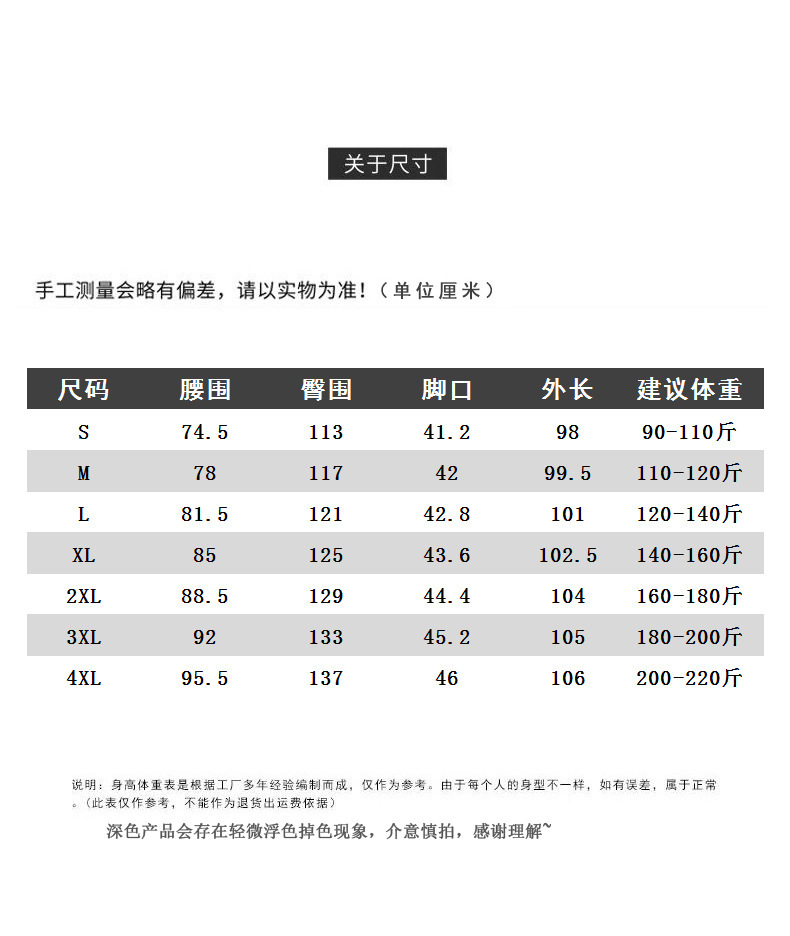 关于尺寸

手工测量会略有偏差，请以实物为准！（单位厘米）

| 尺码 | 腰围 | 臀围 | 脚口 | 外长 | 建议体重 |
|---|---|---|---|---|---|
| S | 74.5 | 113 | 41.2 | 98 | 90-110斤 |
| M | 78 | 117 | 42 | 99.5 | 110-120斤 |
| L | 81.5 | 121 | 42.8 | 101 | 120-140斤 |
| XL | 85 | 125 | 43.6 | 102.5 | 140-160斤 |
| 2XL | 88.5 | 129 | 44.4 | 104 | 160-180斤 |
| 3XL | 92 | 133 | 45.2 | 105 | 180-200斤 |
| 4XL | 95.5 | 137 | 46 | 106 | 200-220斤 |

说明：身高体重表是根据工厂多年经验编制而成，仅作为参考。由于每个人的身型不一样，如有误差，属于正常。（此表仅作参考，不能作为退货出运费依据）

深色产品会存在轻微浮色掉色现象，介意慎拍，感谢理解~